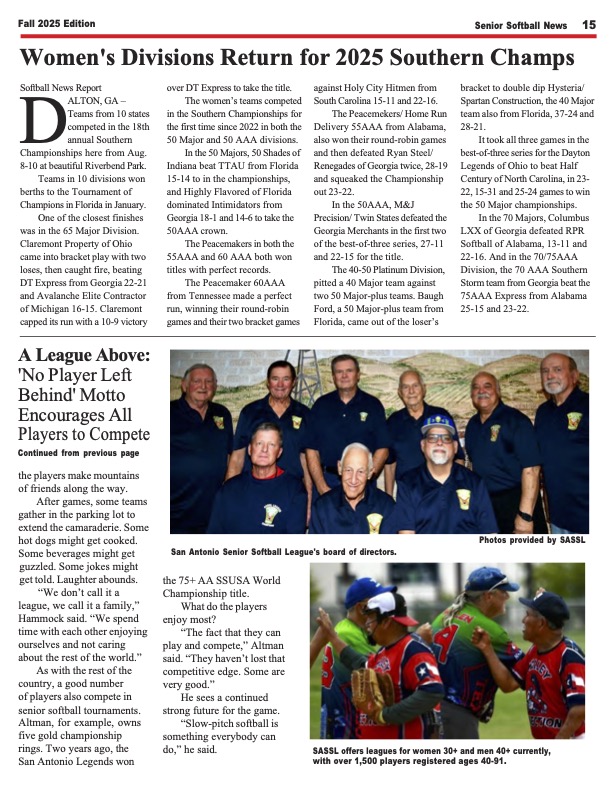 Fall 2025 Edition

Senior Softball News 15

Women's Divisions Return for 2025 Southern Champs

Softball News Report

DALTON, GA – Teams from 10 states competed in the 18th annual Southern Championships here from Aug. 8-10 at beautiful Riverbend Park.

Teams in 10 divisions won berths to the Tournament of Champions in Florida in January.

One of the closest finishes was in the 65 Major Division. Claremont Property of Ohio came into bracket play with two loses, then caught fire, beating DT Express from Georgia 22-21 and Avalanche Elite Contractor of Michigan 16-15. Claremont capped its run with a 10-9 victory over DT Express to take the title.

The women's teams competed in the Southern Championships for the first time since 2022 in both the 50 Major and 50 AAA divisions.

In the 50 Majors, 50 Shades of Indiana beat TTAU from Florida 15-14 to in the championships, and Highly Flavored of Florida dominated Intimidators from Georgia 18-1 and 14-6 to take the 50AAA crown.

The Peacemakers in both the 55AAA and 60 AAA both won titles with perfect records.

The Peacemaker 60AAA from Tennessee made a perfect run, winning their round-robin games and their two bracket games against Holy City Hitmen from South Carolina 15-11 and 22-16.

The Peacemekers/ Home Run Delivery 55AAA from Alabama, also won their round-robin games and then defeated Ryan Steel/ Renegades of Georgia twice, 28-19 and squeaked the Championship out 23-22.

In the 50AAA, M&J Precision/ Twin States defeated the Georgia Merchants in the first two of the best-of-three series, 27-11 and 22-15 for the title.

The 40-50 Platinum Division, pitted a 40 Major team against two 50 Major-plus teams. Baugh Ford, a 50 Major-plus team from Florida, came out of the loser's bracket to double dip Hysteria/ Spartan Construction, the 40 Major team also from Florida, 37-24 and 28-21.

It took all three games in the best-of-three series for the Dayton Legends of Ohio to beat Half Century of North Carolina, in 23-22, 15-31 and 25-24 games to win the 50 Major championships.

In the 70 Majors, Columbus LXX of Georgia defeated RPR Softball of Alabama, 13-11 and 22-16. And in the 70/75AAA Division, the 70 AAA Southern Storm team from Georgia beat the 75AAA Express from Alabama 25-15 and 23-22.

A League Above: 'No Player Left Behind' Motto Encourages All Players to Compete

Continued from previous page

the players make mountains of friends along the way.

After games, some teams gather in the parking lot to extend the camaraderie. Some hot dogs might get cooked. Some beverages might get guzzled. Some jokes might get told. Laughter abounds.

"We don't call it a league, we call it a family," Hammock said. "We spend time with each other enjoying ourselves and not caring about the rest of the world."

As with the rest of the country, a good number of players also compete in senior softball tournaments. Altman, for example, owns five gold championship rings. Two years ago, the San Antonio Legends won the 75+ AA SSUSA World Championship title.

What do the players enjoy most?

"The fact that they can play and compete," Altman said. "They haven't lost that competitive edge. Some are very good."

He sees a continued strong future for the game.

"Slow-pitch softball is something everybody can do," he said.

Photos provided by SASSL

San Antonio Senior Softball League's board of directors.

SASSL offers leagues for women 30+ and men 40+ currently, with over 1,500 players registered ages 40-91.